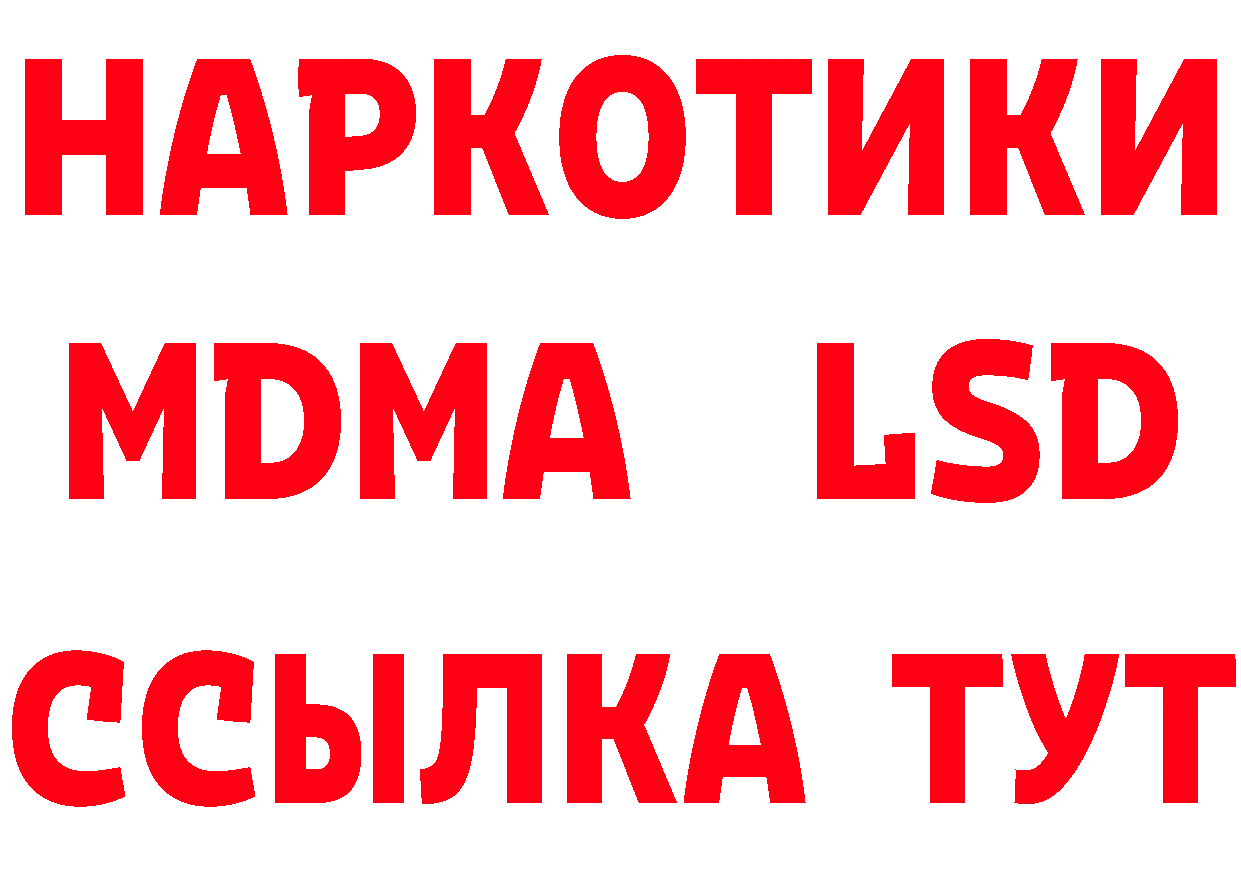 НАРКОТИКИ
MDMA LSD
ССЫЛКА ТУТ